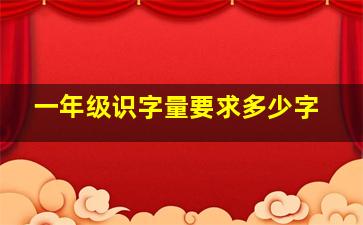 一年级识字量要求多少字